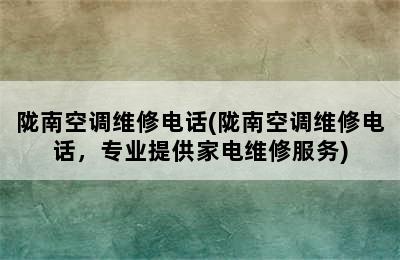 陇南空调维修电话(陇南空调维修电话，专业提供家电维修服务)